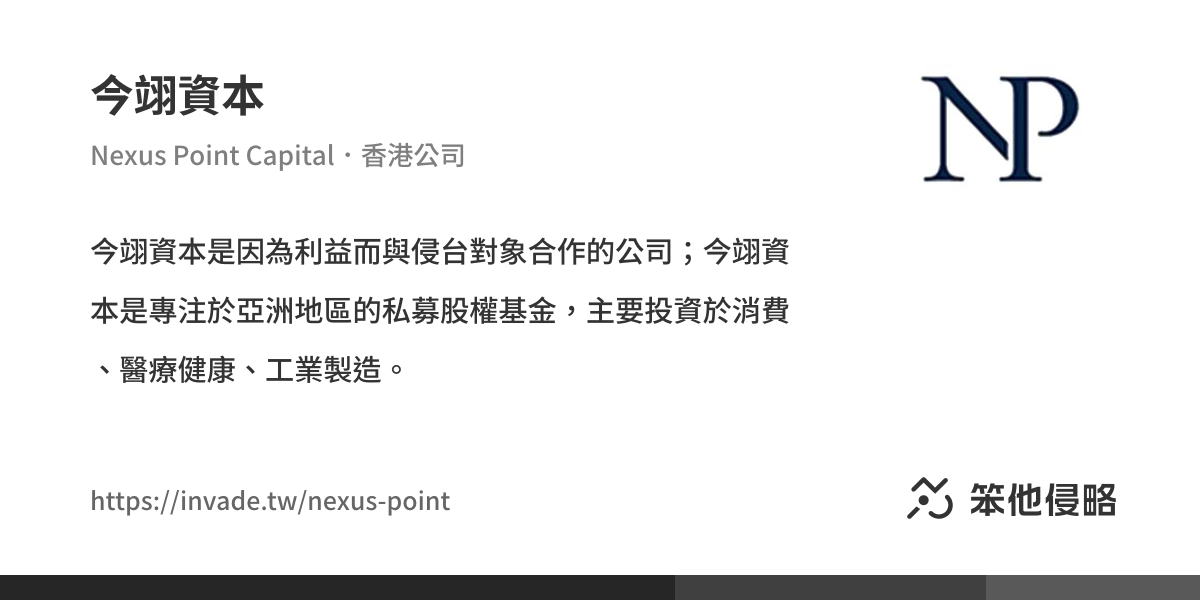 今翊資本

Nexus Point Capital・香港公司

NP

今翊資本是因為利益而與侵台對象合作的公司；今翊資本是專注於亞洲地區的私募股權基金，主要投資於消費、醫療健康、工業製造。

https://invade.tw/nexus-point

笨他侵略